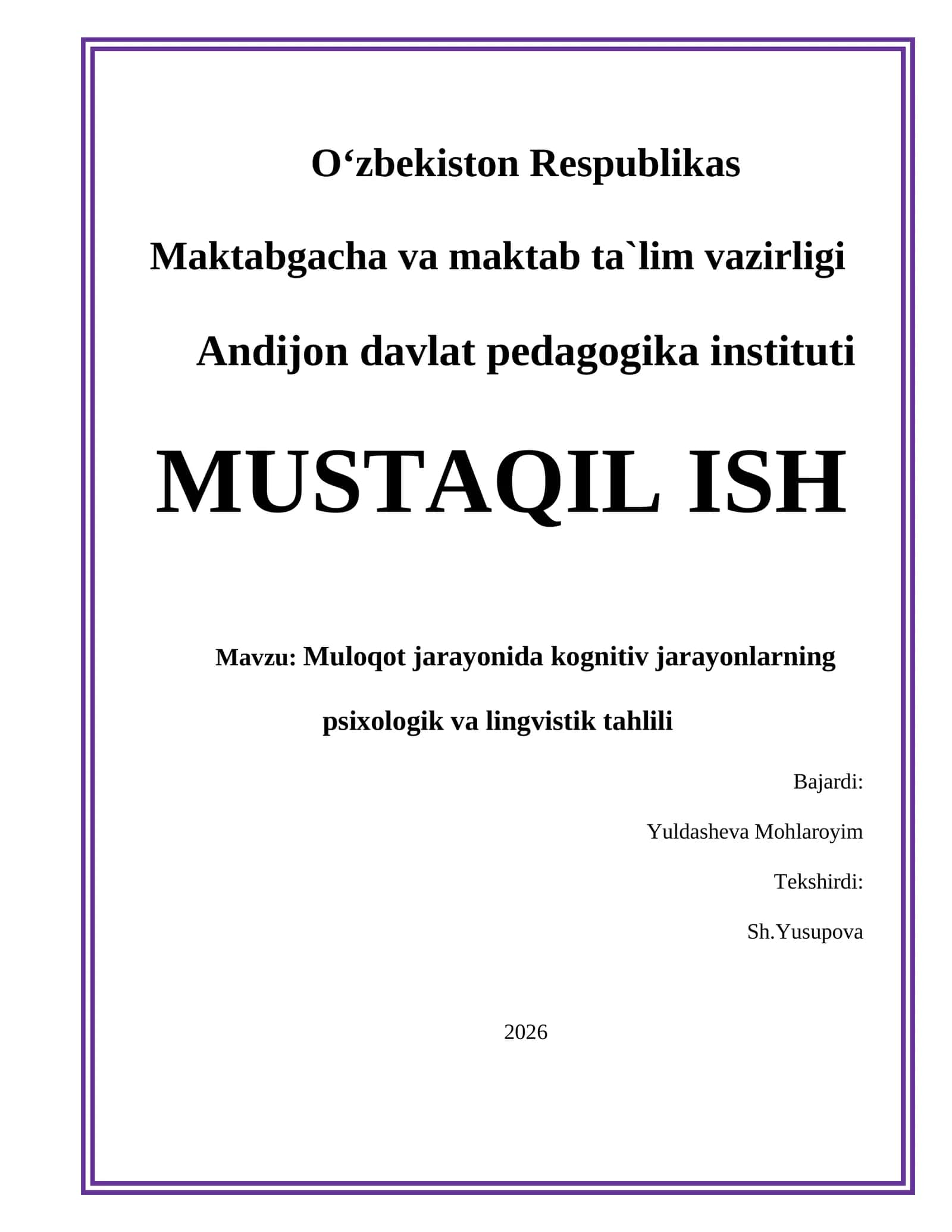 O‘zbekiston Respublikas

Maktabgacha va maktab ta`lim vazirligi

Andijon davlat pedagogika instituti

MUSTAQIL ISH

Mavzu: Muloqot jarayonida kognitiv jarayonlarning psixologik va lingvistik tahlili

Bajardi:

Yuldasheva Mohlaroyim

Tekshirdi:

Sh.Yusupova

2026